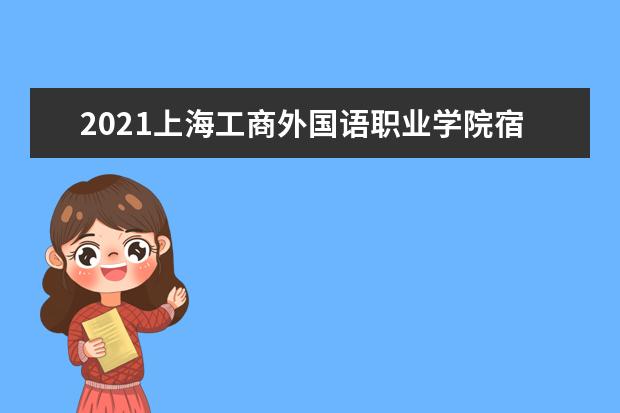 2021上海工商外国语职业学院宿